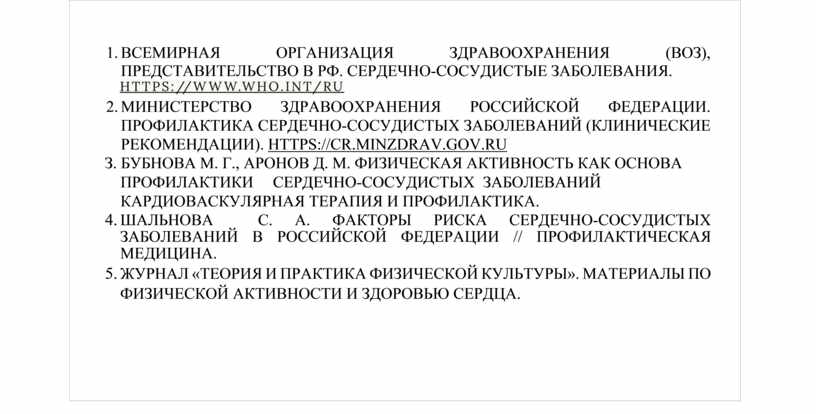 1. ВСЕМИРНАЯ ОРГАНИЗАЦИЯ ЗДРАВООХРАНЕНИЯ (ВОЗ), ПРЕДСТАВИТЕЛЬСТВО В РФ. СЕРДЕЧНО-СОСУДИСТЫЕ ЗАБОЛЕВАНИЯ. HTTPS://WWW.WHO.INT/RU
2. МИНИСТЕРСТВО ЗДРАВООХРАНЕНИЯ РОССИЙСКОЙ ФЕДЕРАЦИИ. ПРОФИЛАКТИКА СЕРДЕЧНО-СОСУДИСТЫХ ЗАБОЛЕВАНИЙ (КЛИНИЧЕСКИЕ РЕКОМЕНДАЦИИ). HTTPS://CR.MINZDRAV.GOV.RU
3. БУБНОВА М. Г., АРОНОВ Д. М. ФИЗИЧЕСКАЯ АКТИВНОСТЬ КАК ОСНОВА ПРОФИЛАКТИКИ СЕРДЕЧНО-СОСУДИСТЫХ ЗАБОЛЕВАНИЙ КАРДИОВАСКУЛЯРНАЯ ТЕРАПИЯ И ПРОФИЛАКТИКА.
4. ШАЛЬНОВА С. А. ФАКТОРЫ РИСКА СЕРДЕЧНО-СОСУДИСТЫХ ЗАБОЛЕВАНИЙ В РОССИЙСКОЙ ФЕДЕРАЦИИ // ПРОФИЛАКТИЧЕСКАЯ МЕДИЦИНА.
5. ЖУРНАЛ «ТЕОРИЯ И ПРАКТИКА ФИЗИЧЕСКОЙ КУЛЬТУРЫ». МАТЕРИАЛЫ ПО ФИЗИЧЕСКОЙ АКТИВНОСТИ И ЗДОРОВЬЮ СЕРДЦА.